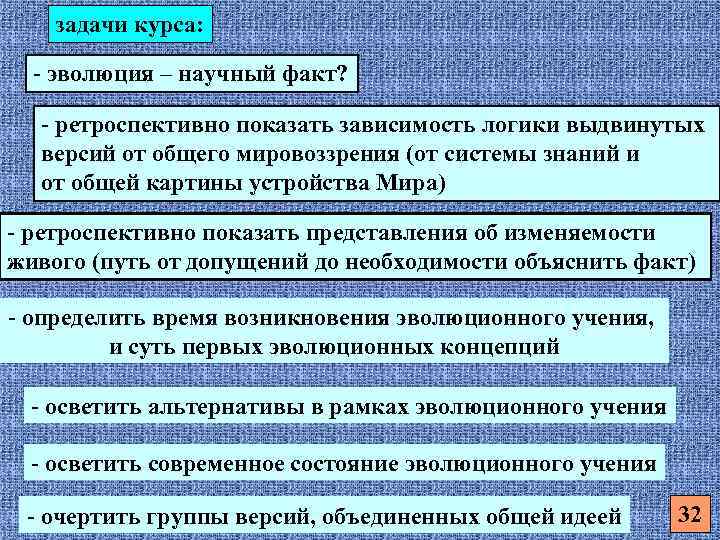 задачи курса:

- эволюция – научный факт?

- ретроспективно показать зависимость логики выдвинутых версий от общего мировоззрения (от системы знаний и от общей картины устройства Мира)

- ретроспективно показать представления об изменяемости живого (путь от допущений до необходимости объяснить факт)

- определить время возникновения эволюционного учения, и суть первых эволюционных концепций

- осветить альтернативы в рамках эволюционного учения

- осветить современное состояние эволюционного учения

- очертить группы версий, объединенных общей идеей

32